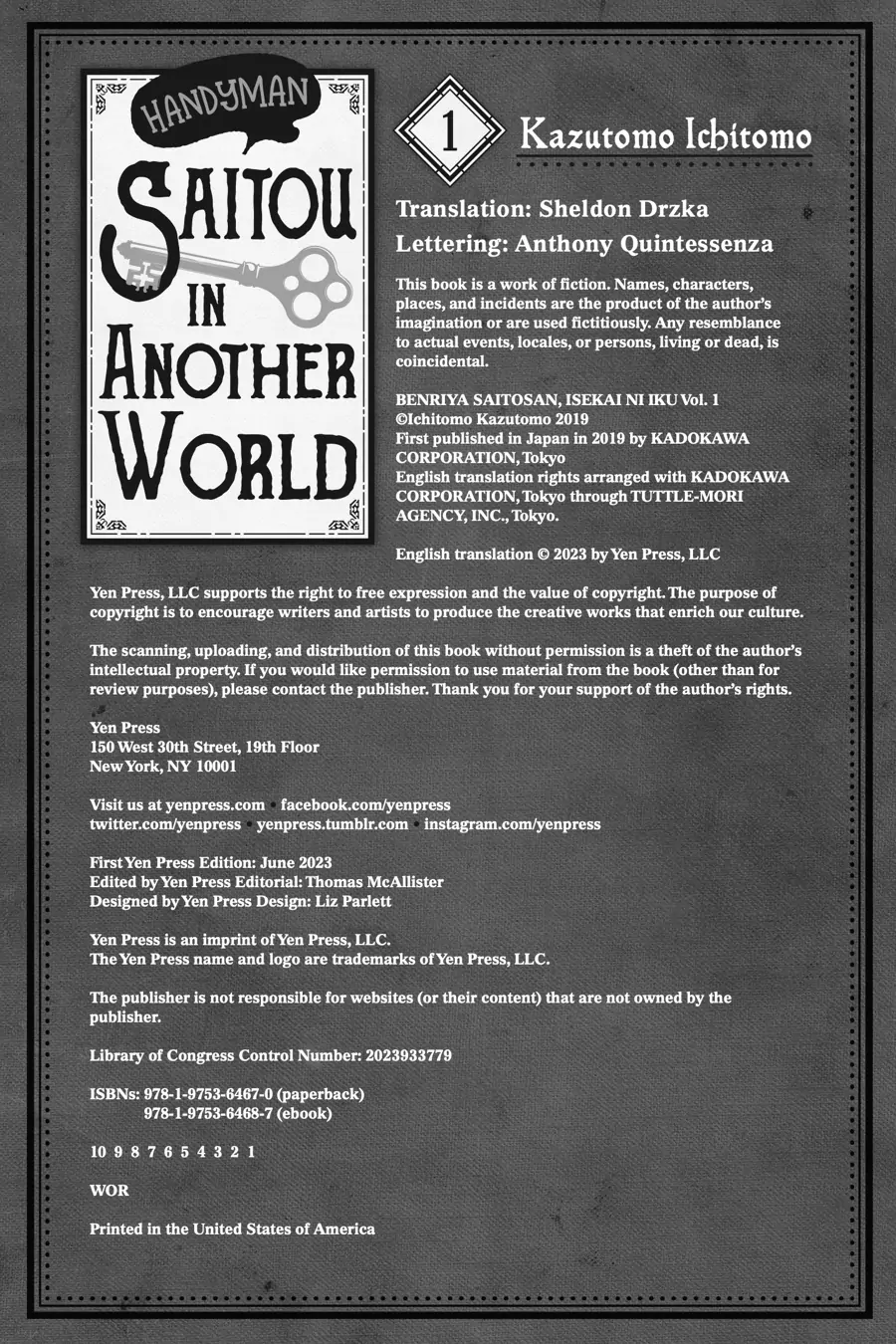 HANDYMAN
SAITOU IN ANOTHER WORLD

1

Kazutomo Ichitomo

Translation: Sheldon Drzka
Lettering: Anthony Quintessenza

This book is a work of fiction. Names, characters, places, and incidents are the product of the author's imagination or are used fictitiously. Any resemblance to actual events, locales, or persons, living or dead, is coincidental.

BENRIYA SAITOSAN, ISEKAI NI IKU Vol. 1
©Ichitomo Kazutomo 2019
First published in Japan in 2019 by KADOKAWA CORPORATION, Tokyo
English translation rights arranged with KADOKAWA CORPORATION, Tokyo through TUTTLE-MORI AGENCY, INC., Tokyo.

English translation © 2023 by Yen Press, LLC

Yen Press, LLC supports the right to free expression and the value of copyright. The purpose of copyright is to encourage writers and artists to produce the creative works that enrich our culture.

The scanning, uploading, and distribution of this book without permission is a theft of the author's intellectual property. If you would like permission to use material from the book (other than for review purposes), please contact the publisher. Thank you for your support of the author's rights.

Yen Press
150 West 30th Street, 19th Floor
New York, NY 10001

Visit us at yenpress.com • facebook.com/yenpress
twitter.com/yenpress • yenpress.tumblr.com • instagram.com/yenpress

First Yen Press Edition: June 2023
Edited by Yen Press Editorial: Thomas McAllister
Designed by Yen Press Design: Liz Parlett

Yen Press is an imprint of Yen Press, LLC.
The Yen Press name and logo are trademarks of Yen Press, LLC.

The publisher is not responsible for websites (or their content) that are not owned by the publisher.

Library of Congress Control Number: 2023933779

ISBNs: 978-1-9753-6467-0 (paperback)
978-1-9753-6468-7 (ebook)

10 9 8 7 6 5 4 3 2 1

WOR

Printed in the United States of America